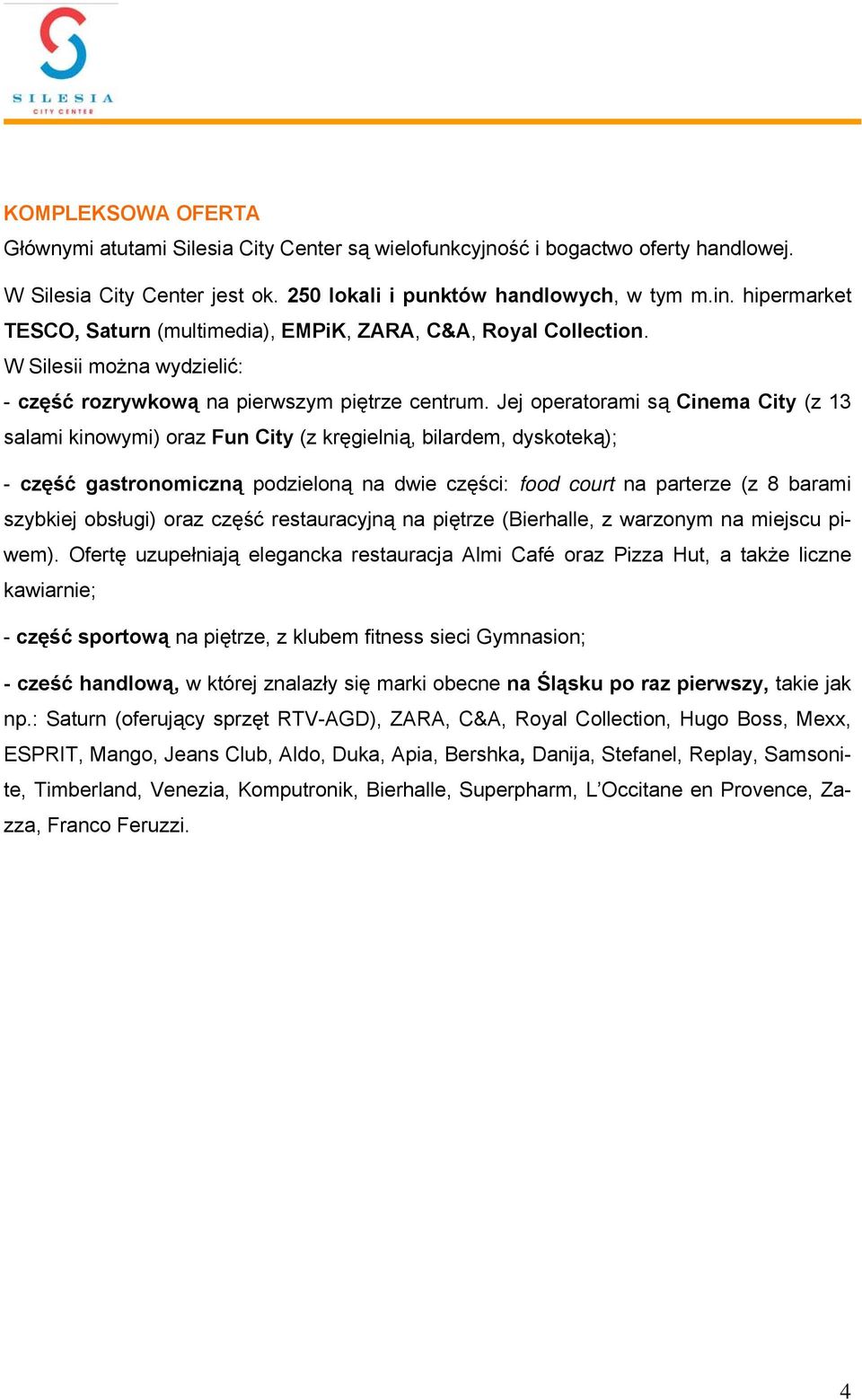 SILESIA
CITY CENTER

KOMPLEKSOWA OFERTA

Głównymi atutami Silesia City Center są wielofunkcyjność i bogactwo oferty handlowej.

W Silesia City Center jest ok. 250 lokali i punktów handlowych, w tym m.in. hipermarket TESCO, Saturn (multimedia), EMPiK, ZARA, C&A, Royal Collection.

W Silesii można wydzielić:

- część rozrywkową na pierwszym piętrze centrum. Jej operatorami są Cinema City (z 13 salami kinowymi) oraz Fun City (z kręgielnią, bilardem, dyskoteką);

- część gastronomiczną podzieloną na dwie części: food court na parterze (z 8 barami szybkiej obsługi) oraz część restauracyjną na piętrze (Bierhalle, z warzonym na miejscu piwem). Ofertę uzupełniają elegancka restauracja Almi Café oraz Pizza Hut, a także liczne kawiarnie;

- część sportową na piętrze, z klubem fitness sieci Gymnasion;

- cześć handlową, w której znalazły się marki obecne na Śląsku po raz pierwszy, takie jak np.: Saturn (oferujący sprzęt RTV-AGD), ZARA, C&A, Royal Collection, Hugo Boss, Mexx, ESPRIT, Mango, Jeans Club, Aldo, Duka, Apia, Bershka, Danija, Stefanel, Replay, Samsonite, Timberland, Venezia, Komputronik, Bierhalle, Superpharm, L'Occitane en Provence, Zazza, Franco Feruzzi.

4